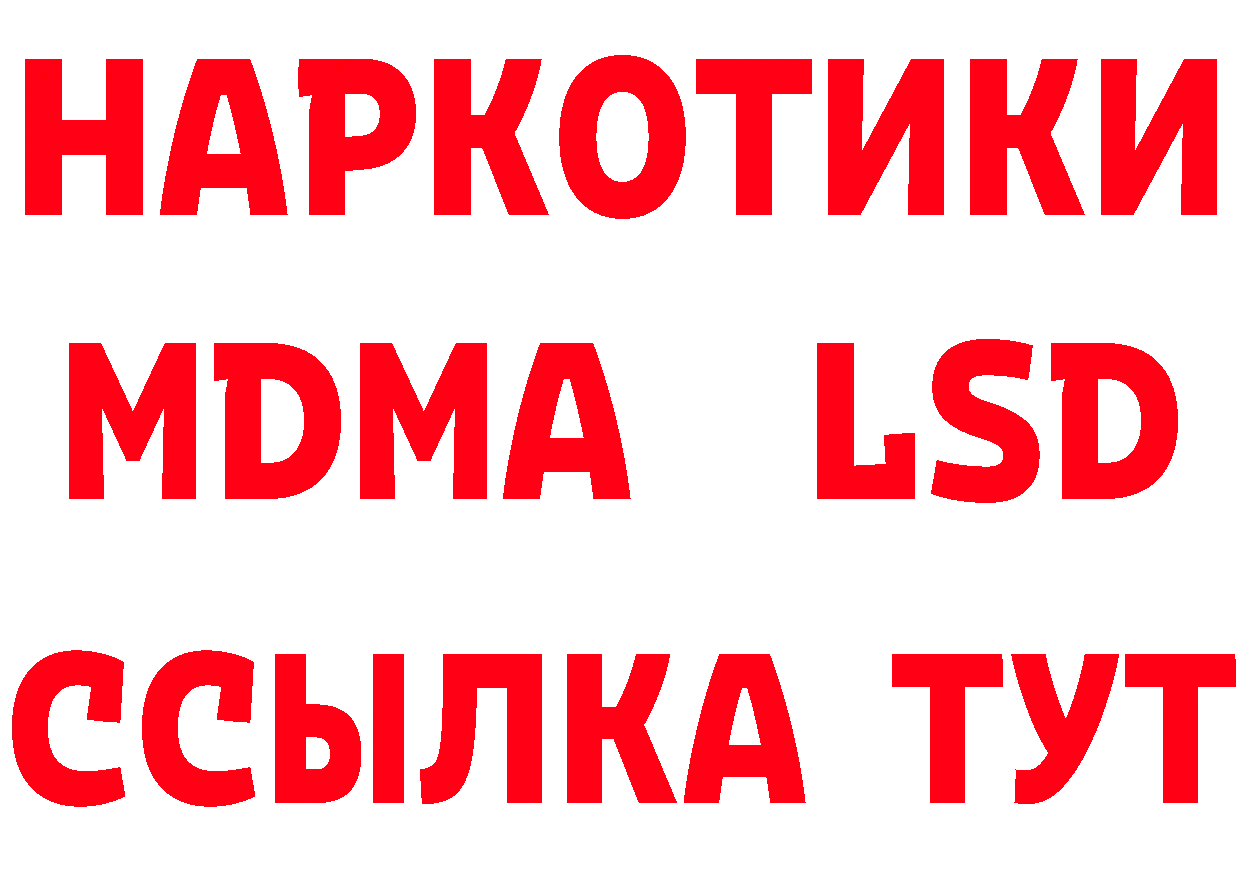 НАРКОТИКИ
MDMA LSD
ССЫЛКА ТУТ